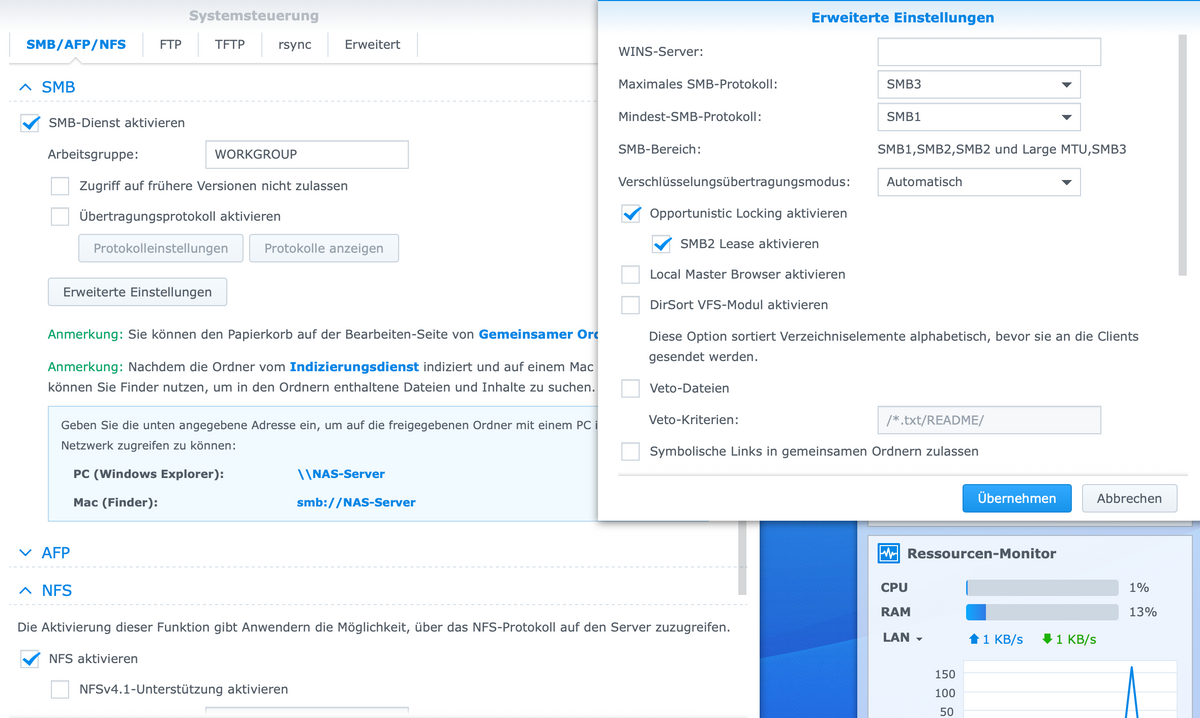 Systemsteuerung

SMB/AFP/NFS FTP TFTP rsync Erweitert

SMB

SMB-Dienst aktivieren

Arbeitsgruppe: WORKGROUP

Zugriff auf frühere Versionen nicht zulassen

Übertragungsprotokoll aktivieren

Protokolleinstellungen Protokolle anzeigen

Erweiterte Einstellungen

Anmerkung: Sie können den Papierkorb auf der Bearbeiten-Seite von Gemeinsamer Ord

Anmerkung: Nachdem die Ordner vom Indizierungsdienst indiziert und auf einem Mac können Sie Finder nutzen, um in den Ordnern enthaltene Dateien und Inhalte zu suchen.

Geben Sie die unten angegebene Adresse ein, um auf die freigegebenen Ordner mit einem PC i Netzwerk zugreifen zu können:

PC (Windows Explorer): \\NAS-Server

Mac (Finder): smb://NAS-Server

AFP

NFS

Die Aktivierung dieser Funktion gibt Anwendern die Möglichkeit, über das NFS-Protokoll auf den Server zuzugreifen.

NFS aktivieren

NFSv4.1-Unterstützung aktivieren

Erweiterte Einstellungen

WINS-Server:

Maximales SMB-Protokoll: SMB3

Mindest-SMB-Protokoll: SMB1

SMB-Bereich: SMB1,SMB2,SMB2 und Large MTU,SMB3

Verschlüsselungsübertragungsmodus: Automatisch

Opportunistic Locking aktivieren

SMB2 Lease aktivieren

Local Master Browser aktivieren

DirSort VFS-Modul aktivieren

Diese Option sortiert Verzeichniselemente alphabetisch, bevor sie an die Clients gesendet werden.

Veto-Dateien

Veto-Kriterien: /*.txt/README/

Symbolische Links in gemeinsamen Ordnern zulassen

Übernehmen Abbrechen

Ressourcen-Monitor

CPU 1%

RAM 13%

LAN 1 KB/s 1 KB/s

150
100
50